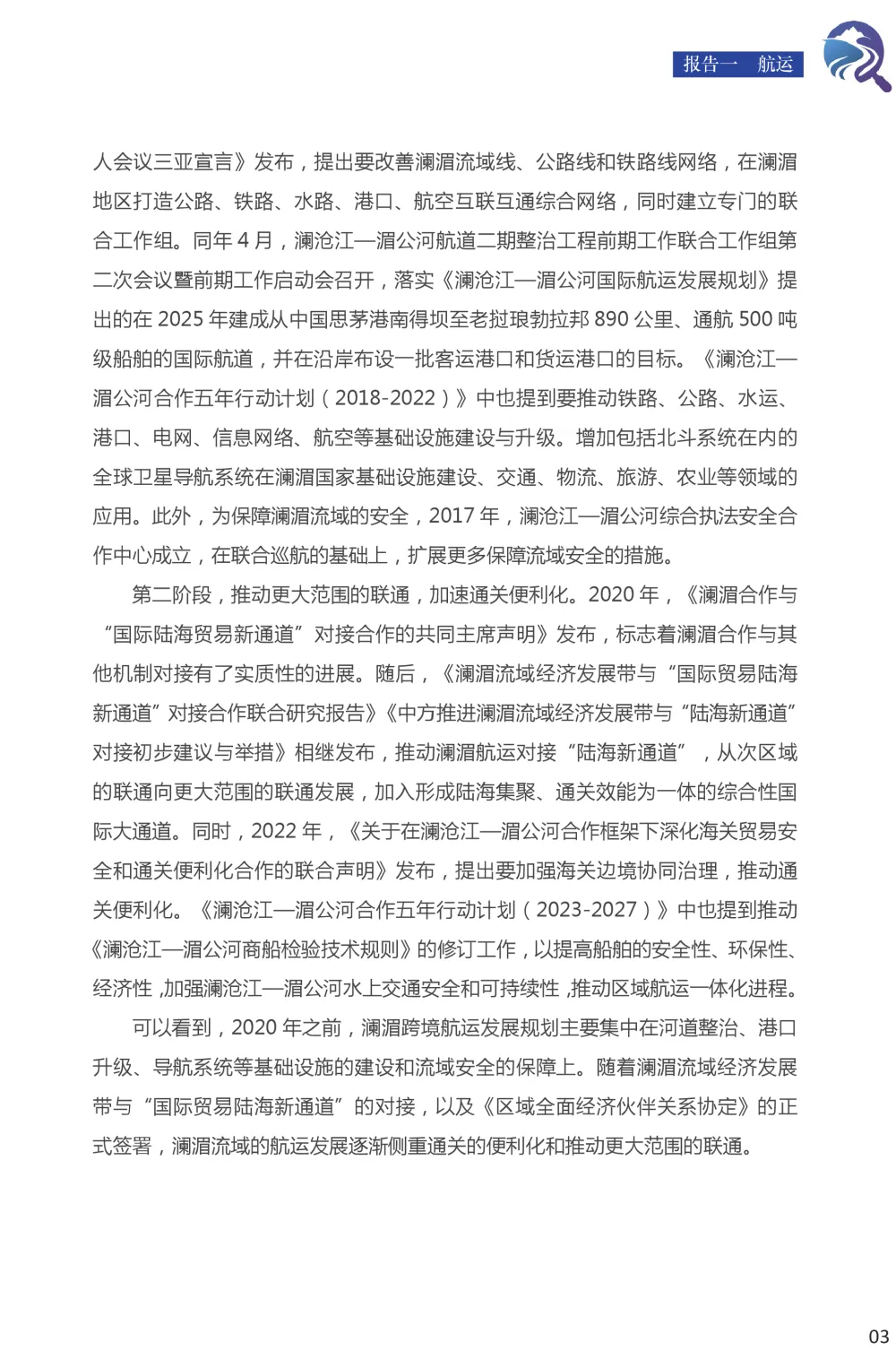 报告一 航运

人会议三亚宣言》发布，提出要改善澜湄流域线、公路线和铁路线网络，在澜湄地区打造公路、铁路、水路、港口、航空互联互通综合网络，同时建立专门的联合工作组。同年 4 月，澜沧江—湄公河航道二期整治工程前期工作联合工作组第二次会议暨前期工作启动会召开，落实《澜沧江—湄公河国际航运发展规划》提出的在 2025 年建成从中国思茅港南得坝至老挝琅勃拉邦 890 公里、通航 500 吨级船舶的国际航道，并在沿岸布设一批客运港口和货运港口的目标。《澜沧江—湄公河合作五年行动计划（2018-2022）》中也提到要推动铁路、公路、水运、港口、电网、信息网络、航空等基础设施建设与升级。增加包括北斗系统在内的全球卫星导航系统在澜湄国家基础设施建设、交通、物流、旅游、农业等领域的应用。此外，为保障澜湄流域的安全，2017 年，澜沧江—湄公河综合执法安全合作中心成立，在联合巡航的基础上，扩展更多保障流域安全的措施。

第二阶段，推动更大范围的联通，加速通关便利化。2020 年，《澜湄合作与“国际陆海贸易新通道”对接合作的共同主席声明》发布，标志着澜湄合作与其他机制对接有了实质性的进展。随后，《澜湄流域经济发展带与“国际贸易陆海新通道”对接合作联合研究报告》《中方推进澜湄流域经济发展带与“陆海新通道”对接初步建议与举措》相继发布，推动澜湄航运对接“陆海新通道”，从次区域的联通向更大范围的联通发展，加入形成陆海集聚、通关效能为一体的综合性国际大通道。同时，2022 年，《关于在澜沧江—湄公河合作框架下深化海关贸易安全和通关便利化合作的联合声明》发布，提出要加强海关边境协同治理，推动通关便利化。《澜沧江—湄公河合作五年行动计划（2023-2027）》中也提到推动《澜沧江—湄公河商船检验技术规则》的修订工作，以提高船舶的安全性、环保性、经济性，加强澜沧江—湄公河水上交通安全和可持续性，推动区域航运一体化进程。

可以看到，2020 年之前，澜湄跨境航运发展规划主要集中在河道整治、港口升级、导航系统等基础设施的建设和流域安全的保障上。随着澜湄流域经济发展带与“国际贸易陆海新通道”的对接，以及《区域全面经济伙伴关系协定》的正式签署，澜湄流域的航运发展逐渐侧重通关的便利化和推动更大范围的联通。

03